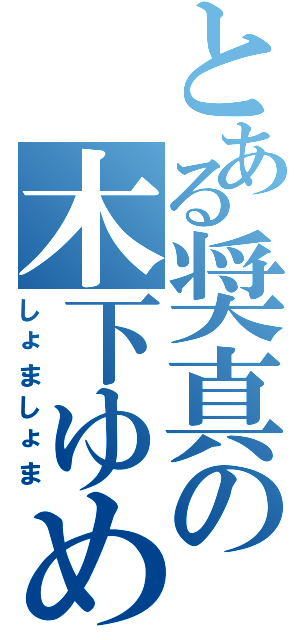 とある奨真の木下ゆめ
しょましょま